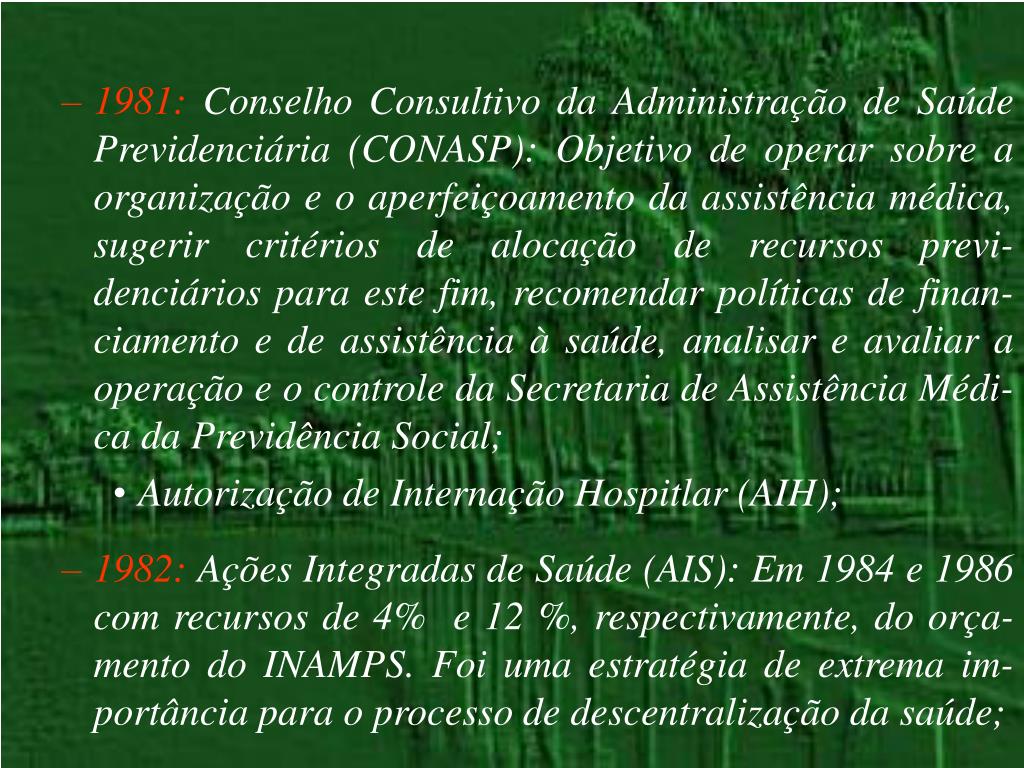 – 1981: Conselho Consultivo da Administração de Saúde Previdenciária (CONASP): Objetivo de operar sobre a organização e o aperfeiçoamento da assistência médica, sugerir critérios de alocação de recursos previdenciários para este fim, recomendar políticas de financiamento e de assistência à saúde, analisar e avaliar a operação e o controle da Secretaria de Assistência Médica da Previdência Social;

• Autorização de Internação Hospitlar (AIH);

– 1982: Ações Integradas de Saúde (AIS): Em 1984 e 1986 com recursos de 4% e 12 %, respectivamente, do orçamento do INAMPS. Foi uma estratégia de extrema importância para o processo de descentralização da saúde;